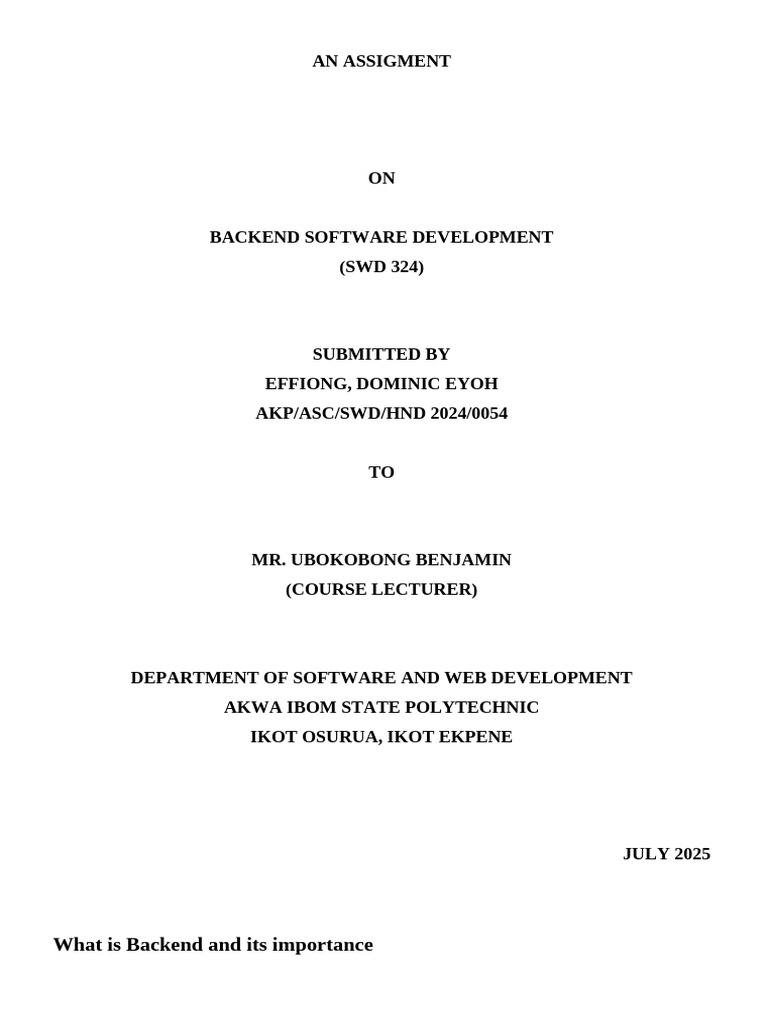 AN ASSIGMENT

ON

BACKEND SOFTWARE DEVELOPMENT
(SWD 324)

SUBMITTED BY
EFFIONG, DOMINIC EYOH
AKP/ASC/SWD/HND 2024/0054

TO

MR. UBOKOBONG BENJAMIN
(COURSE LECTURER)

DEPARTMENT OF SOFTWARE AND WEB DEVELOPMENT
AKWA IBOM STATE POLYTECHNIC
IKOT OSURUA, IKOT EKPENE

JULY 2025

What is Backend and its importance